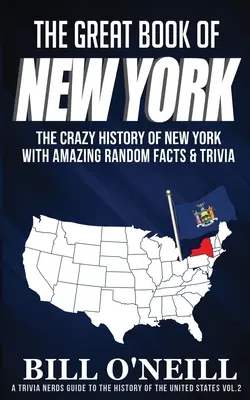 THE GREAT BOOK OF
NEW YORK

THE CRAZY HISTORY OF NEW YORK
WITH AMAZING RANDOM FACTS & TRIVIA

BILL O'NEILL

A TRIVIA NERDS GUIDE TO THE HISTORY OF THE UNITED STATES VOL.2